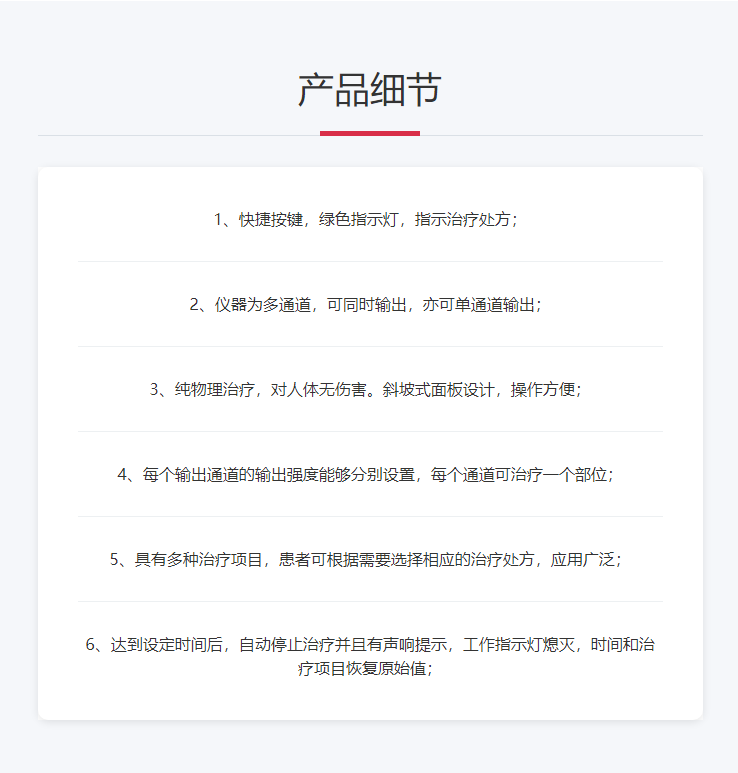 产品细节

1、快捷按键，绿色指示灯，指示治疗处方；

2、仪器为多通道，可同时输出，亦可单通道输出；

3、纯物理治疗，对人体无伤害。斜坡式面板设计，操作方便；

4、每个输出通道的输出强度能够分别设置，每个通道可治疗一个部位；

5、具有多种治疗项目，患者可根据需要选择相应的治疗处方，应用广泛；

6、达到设定时间后，自动停止治疗并且有声响提示，工作指示灯熄灭，时间和治疗项目恢复原始值；